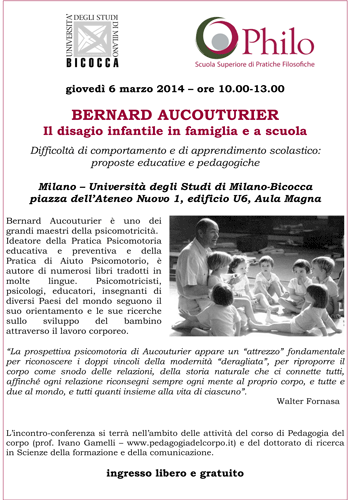 UNIVERSITA' DEGLI STUDI DI MILANO
BICOCCA

Philo
Scuola Superiore di Pratiche Filosofiche

giovedì 6 marzo 2014 – ore 10.00-13.00

BERNARD AUCOUTURIER
Il disagio infantile in famiglia e a scuola

Difficoltà di comportamento e di apprendimento scolastico: proposte educative e pedagogiche

Milano – Università degli Studi di Milano-Bicocca
piazza dell'Ateneo Nuovo 1, edificio U6, Aula Magna

Bernard Aucouturier è uno dei grandi maestri della psicomotricità. Ideatore della Pratica Psicomotoria educativa e preventiva e della Pratica di Aiuto Psicomotorio, è autore di numerosi libri tradotti in molte lingue. Psicomotricisti, psicologi, educatori, insegnanti di diversi Paesi del mondo seguono il suo orientamento e le sue ricerche sullo sviluppo del bambino attraverso il lavoro corporeo.

"La prospettiva psicomotoria di Aucouturier appare un "attrezzo" fondamentale per riconoscere i doppi vincoli della modernità "deragliata", per riproporre il corpo come snodo delle relazioni, della storia naturale che ci connette tutti, affinché ogni relazione riconsegni sempre ogni mente al proprio corpo, e tutte e due al mondo, e tutti quanti insieme alla vita di ciascuno".

Walter Fornasa

L'incontro-conferenza si terrà nell'ambito delle attività del corso di Pedagogia del corpo (prof. Ivano Gamelli – www.pedagogiadelcorpo.it) e del dottorato di ricerca in Scienze della formazione e della comunicazione.

ingresso libero e gratuito